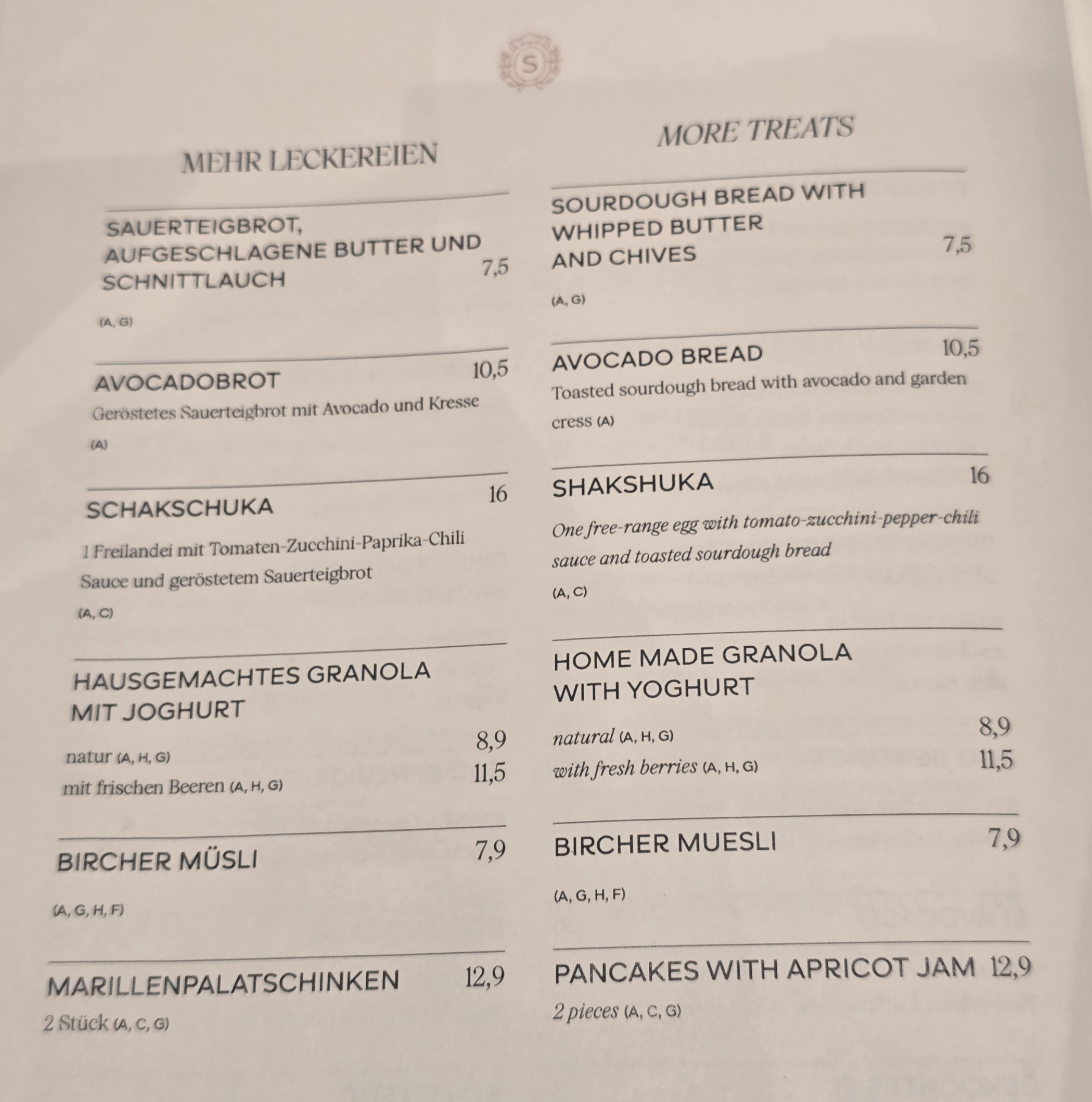 S

MEHR LECKEREIEN

SAUERTEIGBROT, AUFGESCHLAGENE BUTTER UND SCHNITTLAUCH 7,5

(A, G)

AVOCADOBROT 10,5

Geröstetes Sauerteigbrot mit Avocado und Kresse

(A)

SCHAKSCHUKA 16

1 Freilandei mit Tomaten-Zucchini-Paprika-Chili Sauce und geröstetem Sauerteigbrot

(A, C)

HAUSGEMACHTES GRANOLA MIT JOGHURT

natur (A, H, G) 8,9

mit frischen Beeren (A, H, G) 11,5

BIRCHER MÜSLI 7,9

(A, G, H, F)

MARILLENPALATSCHINKEN 12,9

2 Stück (A, C, G)

MORE TREATS

SOURDOUGH BREAD WITH WHIPPED BUTTER AND CHIVES 7,5

(A, G)

AVOCADO BREAD 10,5

Toasted sourdough bread with avocado and garden cress (A)

SHAKSHUKA 16

One free-range egg with tomato-zucchini-pepper-chili sauce and toasted sourdough bread

(A, C)

HOME MADE GRANOLA WITH YOGHURT

natural (A, H, G) 8,9

with fresh berries (A, H, G) 11,5

BIRCHER MUESLI 7,9

(A, G, H, F)

PANCAKES WITH APRICOT JAM 12,9

2 pieces (A, C, G)